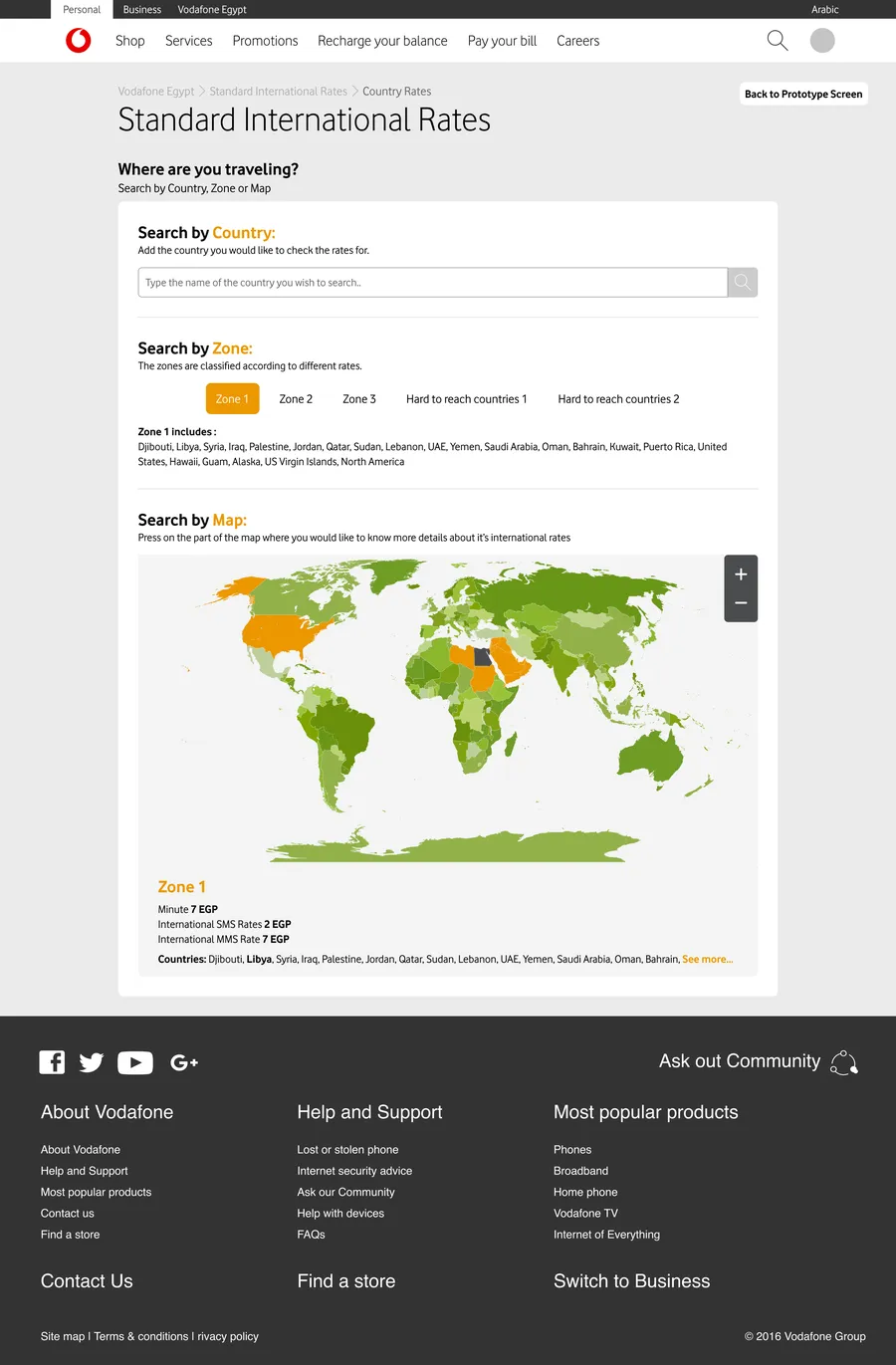 Personal Business Vodafone Egypt Arabic

Shop Services Promotions Recharge your balance Pay your bill Careers

Vodafone Egypt > Standard International Rates > Country Rates

Back to Prototype Screen

Standard International Rates

Where are you traveling?
Search by Country, Zone or Map

Search by Country:
Add the country you would like to check the rates for.

Type the name of the country you wish to search..

Search by Zone:
The zones are classified according to different rates.

Zone 1 Zone 2 Zone 3 Hard to reach countries 1 Hard to reach countries 2

Zone 1 includes :
Djibouti, Libya, Syria, Iraq, Palestine, Jordan, Qatar, Sudan, Lebanon, UAE, Yemen, Saudi Arabia, Oman, Bahrain, Kuwait, Puerto Rica, United States, Hawaii, Guam, Alaska, US Virgin Islands, North America

Search by Map:
Press on the part of the map where you would like to know more details about it's international rates

+
−

Zone 1
Minute 7 EGP
International SMS Rates 2 EGP
International MMS Rate 7 EGP
Countries: Djibouti, Libya, Syria, Iraq, Palestine, Jordan, Qatar, Sudan, Lebanon, UAE, Yemen, Saudi Arabia, Oman, Bahrain, See more...

G+

Ask out Community

About Vodafone
About Vodafone
Help and Support
Most popular products
Contact us
Find a store

Help and Support
Lost or stolen phone
Internet security advice
Ask our Community
Help with devices
FAQs

Most popular products
Phones
Broadband
Home phone
Vodafone TV
Internet of Everything

Contact Us

Find a store

Switch to Business

Site map I Terms & conditions I rivacy policy

© 2016 Vodafone Group